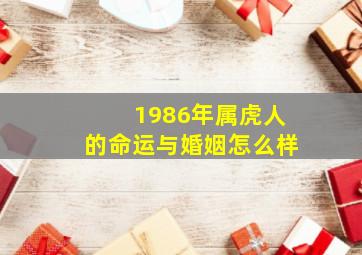 1986年属虎人
的命运与婚姻怎么样